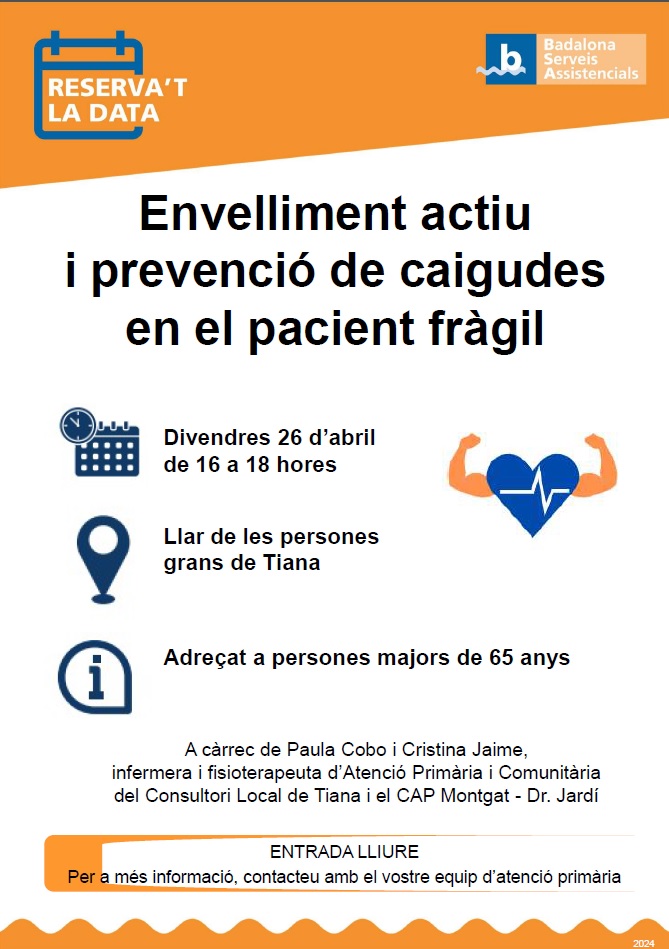 RESERVA'T LA DATA

b Badalona Serveis Assistencials

Envelliment actiu i prevenció de caigudes en el pacient fràgil

Divendres 26 d'abril de 16 a 18 hores

Llar de les persones grans de Tiana

Adreçat a persones majors de 65 anys

A càrrec de Paula Cobo i Cristina Jaime, infermera i fisioterapeuta d'Atenció Primària i Comunitària del Consultori Local de Tiana i el CAP Montgat - Dr. Jardí

ENTRADA LLIURE
Per a més informació, contacteu amb el vostre equip d'atenció primària

2024